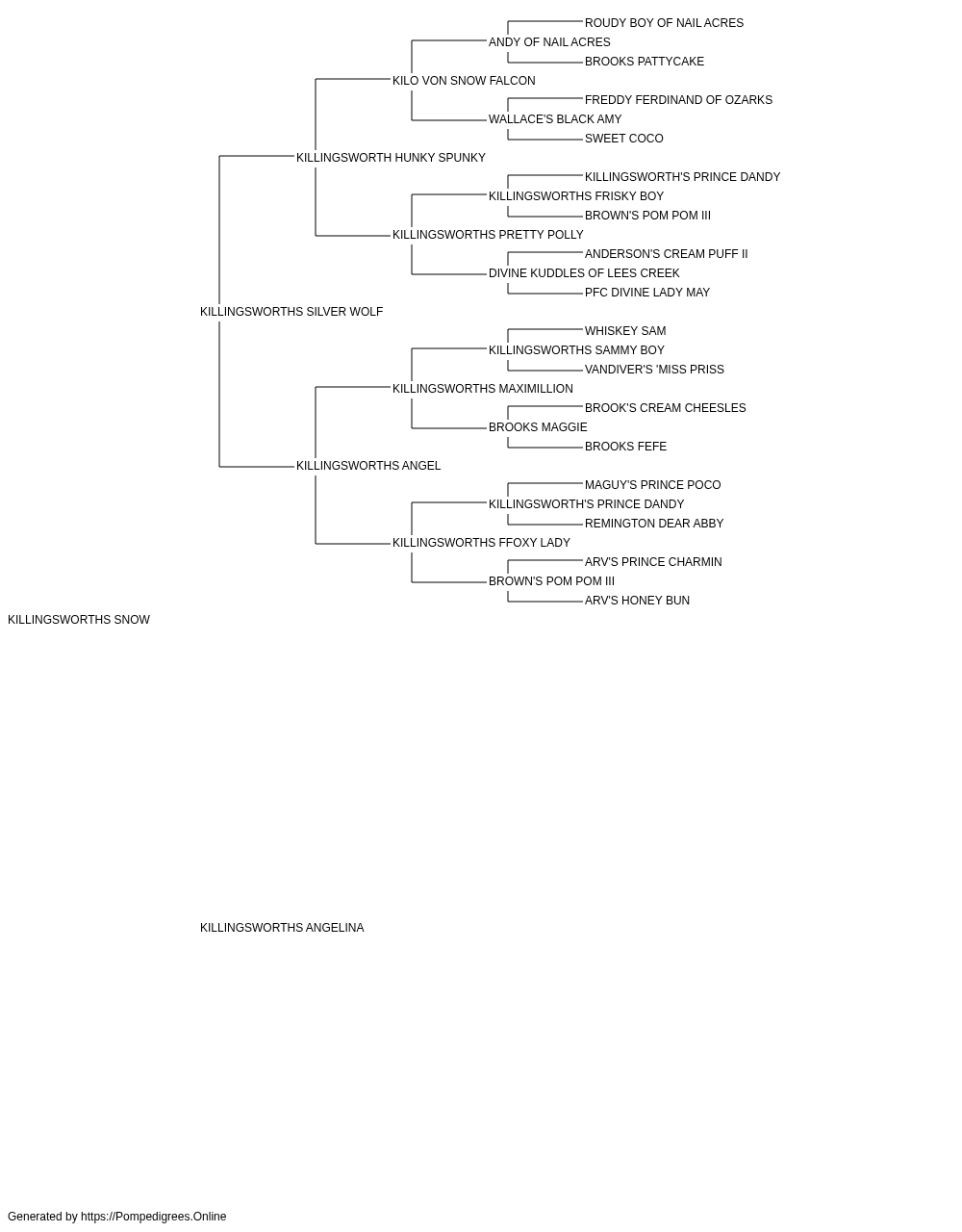 ROUDY BOY OF NAIL ACRES
ANDY OF NAIL ACRES
BROOKS PATTYCAKE
KILO VON SNOW FALCON
FREDDY FERDINAND OF OZARKS
WALLACE'S BLACK AMY
SWEET COCO
KILLINGSWORTH HUNKY SPUNKY
KILLINGSWORTH'S PRINCE DANDY
KILLINGSWORTHS FRISKY BOY
BROWN'S POM POM III
KILLINGSWORTHS PRETTY POLLY
ANDERSON'S CREAM PUFF II
DIVINE KUDDLES OF LEES CREEK
PFC DIVINE LADY MAY
KILLINGSWORTHS SILVER WOLF
WHISKEY SAM
KILLINGSWORTHS SAMMY BOY
VANDIVER'S 'MISS PRISS
KILLINGSWORTHS MAXIMILLION
BROOK'S CREAM CHEESLES
BROOKS MAGGIE
BROOKS FEFE
KILLINGSWORTHS ANGEL
MAGUY'S PRINCE POCO
KILLINGSWORTH'S PRINCE DANDY
REMINGTON DEAR ABBY
KILLINGSWORTHS FFOXY LADY
ARV'S PRINCE CHARMIN
BROWN'S POM POM III
ARV'S HONEY BUN
KILLINGSWORTHS SNOW

KILLINGSWORTHS ANGELINA

Generated by https://Pompedigrees.Online